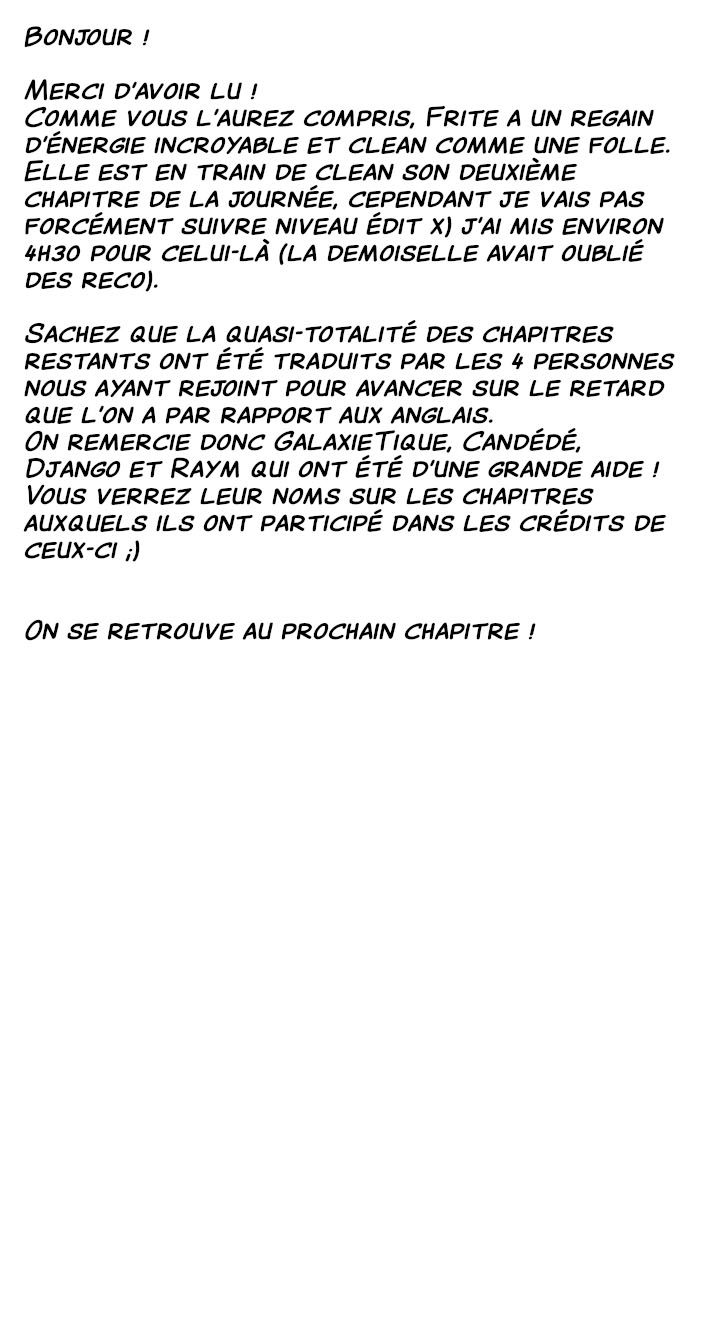 Bonjour !

Merci d'avoir lu !
Comme vous l'aurez compris, Frite a un regain d'énergie incroyable et clean comme une folle. Elle est en train de clean son deuxième chapitre de la journée, cependant je vais pas forcément suivre niveau édit x) j'ai mis environ 4h30 pour celui-là (la demoiselle avait oublié des reco).

Sachez que la quasi-totalité des chapitres restants ont été traduits par les 4 personnes nous ayant rejoint pour avancer sur le retard que l'on a par rapport aux anglais.
On remercie donc GalaxieTique, Candédé, Django et Raym qui ont été d'une grande aide ! Vous verrez leur noms sur les chapitres auxquels ils ont participé dans les crédits de ceux-ci ;)

On se retrouve au prochain chapitre !